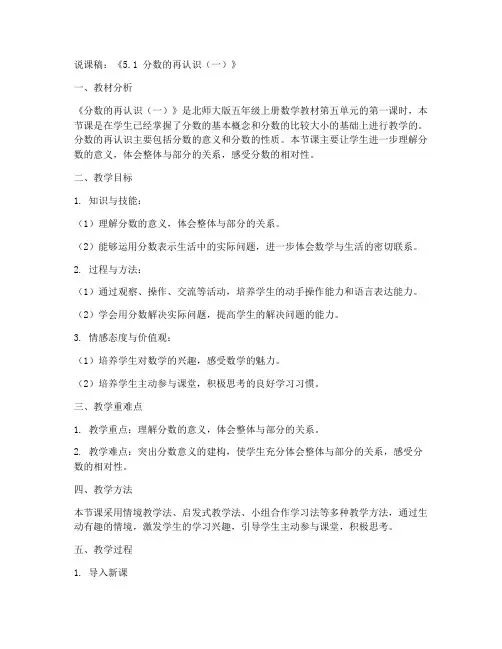 说课稿：《5.1 分数的再认识（一）》

一、教材分析

《分数的再认识（一）》是北师大版五年级上册数学教材第五单元的第一课时，本节课是在学生已经掌握了分数的基本概念和分数的比较大小的基础上进行教学的。分数的再认识主要包括分数的意义和分数的性质。本节课主要让学生进一步理解分数的意义，体会整体与部分的关系，感受分数的相对性。

二、教学目标

1. 知识与技能：

（1）理解分数的意义，体会整体与部分的关系。

（2）能够运用分数表示生活中的实际问题，进一步体会数学与生活的密切联系。

2. 过程与方法：

（1）通过观察、操作、交流等活动，培养学生的动手操作能力和语言表达能力。

（2）学会用分数解决实际问题，提高学生的解决问题的能力。

3. 情感态度与价值观：

（1）培养学生对数学的兴趣，感受数学的魅力。

（2）培养学生主动参与课堂，积极思考的良好学习习惯。

三、教学重难点

1. 教学重点：理解分数的意义，体会整体与部分的关系。

2. 教学难点：突出分数意义的建构，使学生充分体会整体与部分的关系，感受分数的相对性。

四、教学方法

本节课采用情境教学法、启发式教学法、小组合作学习法等多种教学方法，通过生动有趣的情境，激发学生的学习兴趣，引导学生主动参与课堂，积极思考。

五、教学过程

1. 导入新课